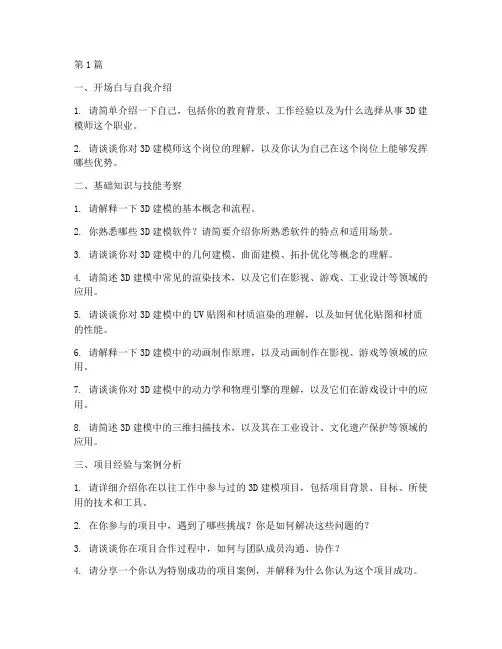 第1篇

一、开场白与自我介绍

1. 请简单介绍一下自己，包括你的教育背景、工作经验以及为什么选择从事3D建模师这个职业。

2. 请谈谈你对3D建模师这个岗位的理解，以及你认为自己在这个岗位上能够发挥哪些优势。

二、基础知识与技能考察

1. 请解释一下3D建模的基本概念和流程。

2. 你熟悉哪些3D建模软件？请简要介绍你所熟悉软件的特点和适用场景。

3. 请谈谈你对3D建模中的几何建模、曲面建模、拓扑优化等概念的理解。

4. 请简述3D建模中常见的渲染技术，以及它们在影视、游戏、工业设计等领域的应用。

5. 请谈谈你对3D建模中的UV贴图和材质渲染的理解，以及如何优化贴图和材质的性能。

6. 请解释一下3D建模中的动画制作原理，以及动画制作在影视、游戏等领域的应用。

7. 请谈谈你对3D建模中的动力学和物理引擎的理解，以及它们在游戏设计中的应用。

8. 请简述3D建模中的三维扫描技术，以及其在工业设计、文化遗产保护等领域的应用。

三、项目经验与案例分析

1. 请详细介绍你在以往工作中参与过的3D建模项目，包括项目背景、目标、所使用的技术和工具。

2. 在你参与的项目中，遇到了哪些挑战？你是如何解决这些问题的？

3. 请谈谈你在项目合作过程中，如何与团队成员沟通、协作？

4. 请分享一个你认为特别成功的项目案例，并解释为什么你认为这个项目成功。